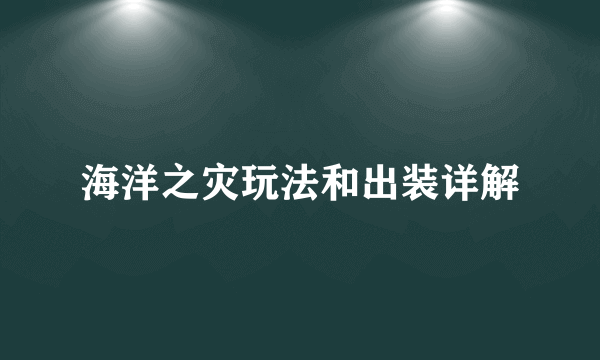 海洋之灾玩法和出装详解